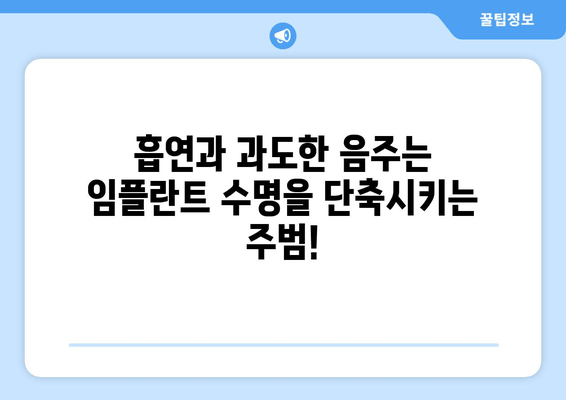 꿀팁정보

흡연과 과도한 음주는 임플란트 수명을 단축시키는 주범!